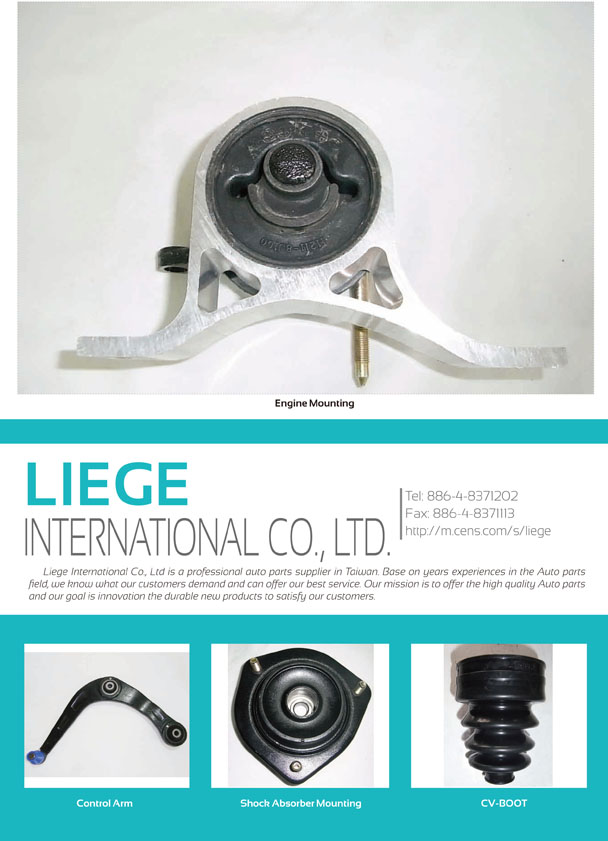 Engine Mounting

LIEGE
INTERNATIONAL CO., LTD.

Tel: 886-4-8371202
Fax: 886-4-8371113
http://m.cens.com/s/liege

Liege International Co., Ltd is a professional auto parts supplier in Taiwan. Base on years experiences in the Auto parts field, we know what our customers demand and can offer our best service. Our mission is to offer the high quality Auto parts and our goal is innovation the durable new products to satisfy our customers.

Control Arm

Shock Absorber Mounting

CV-BOOT